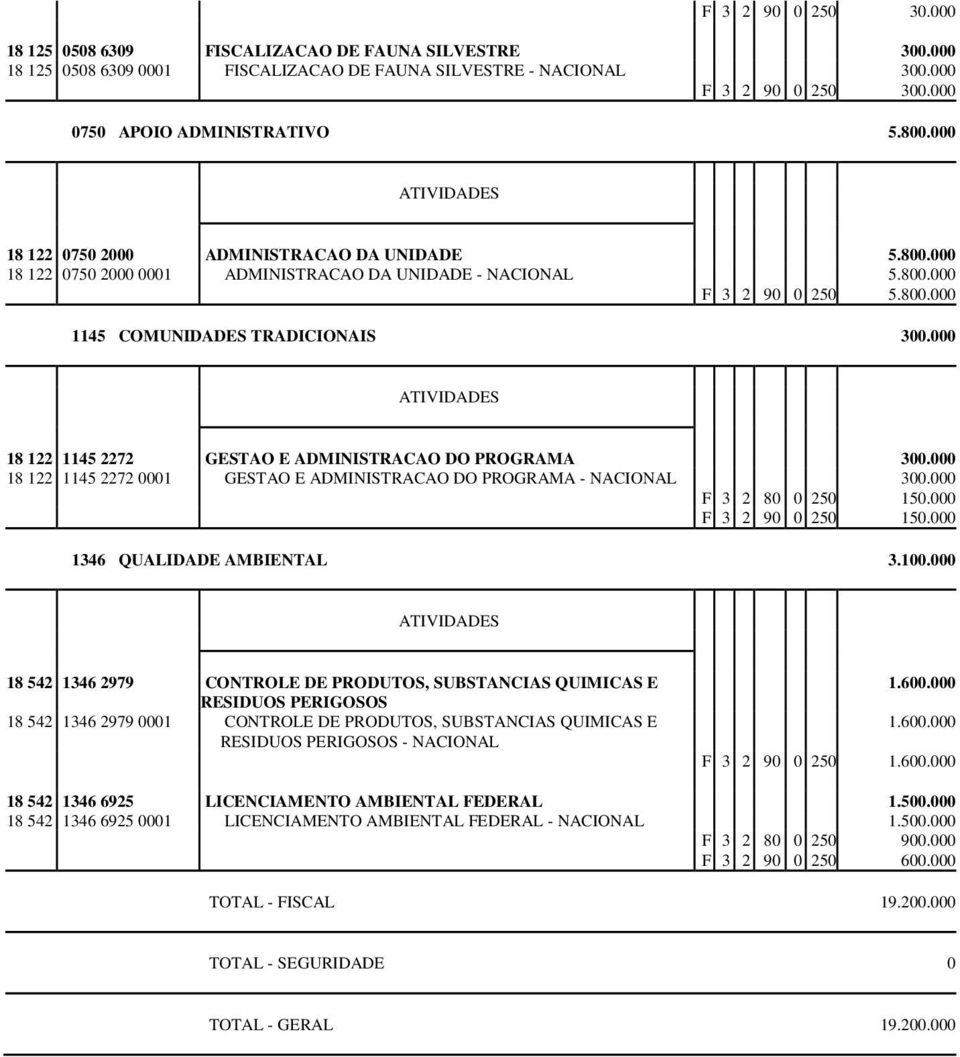 | | | | | | | | | | |
|---|---|---|---|---|---|---|---|---|---|
| | | | F | 3 | 2 | 90 | 0 | 250 | 30.000 |
| 18 125 | 0508 6309 | FISCALIZACAO DE FAUNA SILVESTRE | | | | | | | 300.000 |
| 18 125 | 0508 6309 0001 | FISCALIZACAO DE FAUNA SILVESTRE - NACIONAL | | | | | | | 300.000 |
| | | | F | 3 | 2 | 90 | 0 | 250 | 300.000 |

0750 APOIO ADMINISTRATIVO 5.800.000

ATIVIDADES

| | | | | | | | | | |
|---|---|---|---|---|---|---|---|---|---|
| 18 122 | 0750 2000 | ADMINISTRACAO DA UNIDADE | | | | | | | 5.800.000 |
| 18 122 | 0750 2000 0001 | ADMINISTRACAO DA UNIDADE - NACIONAL | | | | | | | 5.800.000 |
| | | | F | 3 | 2 | 90 | 0 | 250 | 5.800.000 |

1145 COMUNIDADES TRADICIONAIS 300.000

ATIVIDADES

| | | | | | | | | | |
|---|---|---|---|---|---|---|---|---|---|
| 18 122 | 1145 2272 | GESTAO E ADMINISTRACAO DO PROGRAMA | | | | | | | 300.000 |
| 18 122 | 1145 2272 0001 | GESTAO E ADMINISTRACAO DO PROGRAMA - NACIONAL | | | | | | | 300.000 |
| | | | F | 3 | 2 | 80 | 0 | 250 | 150.000 |
| | | | F | 3 | 2 | 90 | 0 | 250 | 150.000 |

1346 QUALIDADE AMBIENTAL 3.100.000

ATIVIDADES

| | | | | | | | | | |
|---|---|---|---|---|---|---|---|---|---|
| 18 542 | 1346 2979 | CONTROLE DE PRODUTOS, SUBSTANCIAS QUIMICAS E RESIDUOS PERIGOSOS | | | | | | | 1.600.000 |
| 18 542 | 1346 2979 0001 | CONTROLE DE PRODUTOS, SUBSTANCIAS QUIMICAS E RESIDUOS PERIGOSOS - NACIONAL | | | | | | | 1.600.000 |
| | | | F | 3 | 2 | 90 | 0 | 250 | 1.600.000 |
| 18 542 | 1346 6925 | LICENCIAMENTO AMBIENTAL FEDERAL | | | | | | | 1.500.000 |
| 18 542 | 1346 6925 0001 | LICENCIAMENTO AMBIENTAL FEDERAL - NACIONAL | | | | | | | 1.500.000 |
| | | | F | 3 | 2 | 80 | 0 | 250 | 900.000 |
| | | | F | 3 | 2 | 90 | 0 | 250 | 600.000 |

TOTAL - FISCAL 19.200.000

TOTAL - SEGURIDADE 0

TOTAL - GERAL 19.200.000